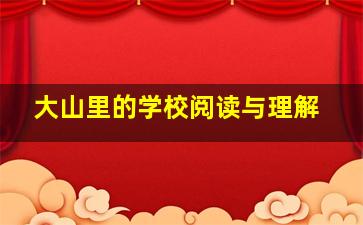 大山里的学校阅读与理解